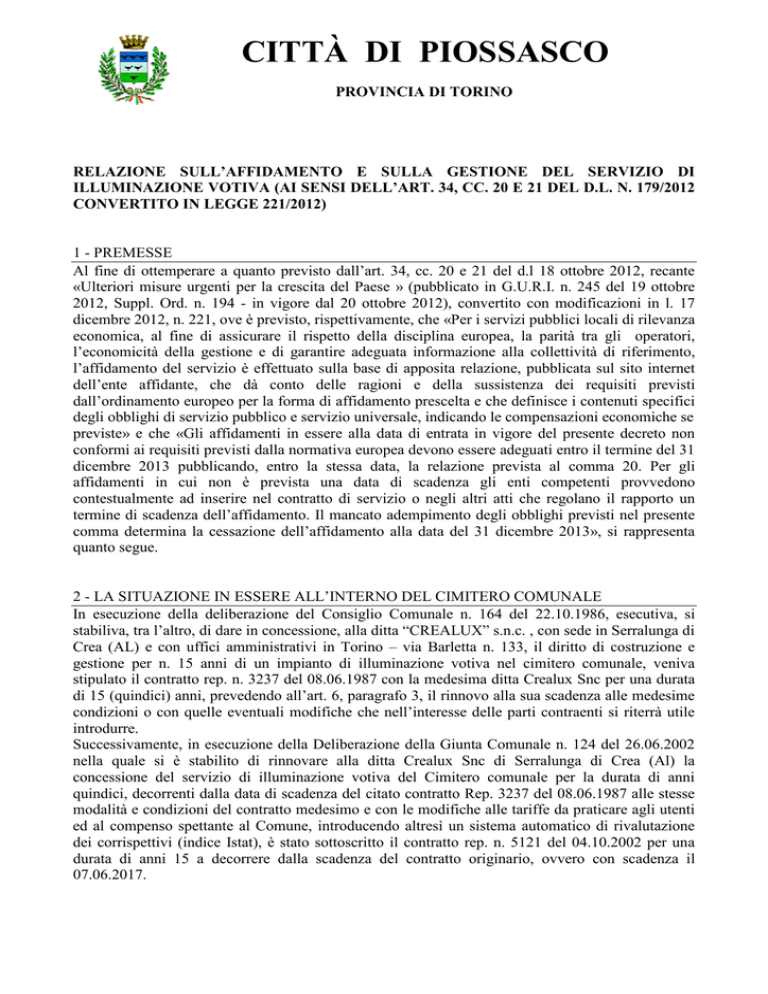 CITTÀ DI PIOSSASCO

PROVINCIA DI TORINO

RELAZIONE SULL'AFFIDAMENTO E SULLA GESTIONE DEL SERVIZIO DI ILLUMINAZIONE VOTIVA (AI SENSI DELL'ART. 34, CC. 20 E 21 DEL D.L. N. 179/2012 CONVERTITO IN LEGGE 221/2012)

1 - PREMESSE

Al fine di ottemperare a quanto previsto dall'art. 34, cc. 20 e 21 del d.l 18 ottobre 2012, recante «Ulteriori misure urgenti per la crescita del Paese » (pubblicato in G.U.R.I. n. 245 del 19 ottobre 2012, Suppl. Ord. n. 194 - in vigore dal 20 ottobre 2012), convertito con modificazioni in l. 17 dicembre 2012, n. 221, ove è previsto, rispettivamente, che «Per i servizi pubblici locali di rilevanza economica, al fine di assicurare il rispetto della disciplina europea, la parità tra gli operatori, l'economicità della gestione e di garantire adeguata informazione alla collettività di riferimento, l'affidamento del servizio è effettuato sulla base di apposita relazione, pubblicata sul sito internet dell'ente affidante, che dà conto delle ragioni e della sussistenza dei requisiti previsti dall'ordinamento europeo per la forma di affidamento prescelta e che definisce i contenuti specifici degli obblighi di servizio pubblico e servizio universale, indicando le compensazioni economiche se previste» e che «Gli affidamenti in essere alla data di entrata in vigore del presente decreto non conformi ai requisiti previsti dalla normativa europea devono essere adeguati entro il termine del 31 dicembre 2013 pubblicando, entro la stessa data, la relazione prevista al comma 20. Per gli affidamenti in cui non è prevista una data di scadenza gli enti competenti provvedono contestualmente ad inserire nel contratto di servizio o negli altri atti che regolano il rapporto un termine di scadenza dell'affidamento. Il mancato adempimento degli obblighi previsti nel presente comma determina la cessazione dell'affidamento alla data del 31 dicembre 2013», si rappresenta quanto segue.

2 - LA SITUAZIONE IN ESSERE ALL'INTERNO DEL CIMITERO COMUNALE

In esecuzione della deliberazione del Consiglio Comunale n. 164 del 22.10.1986, esecutiva, si stabiliva, tra l'altro, di dare in concessione, alla ditta "CREALUX" s.n.c. , con sede in Serralunga di Crea (AL) e con uffici amministrativi in Torino – via Barletta n. 133, il diritto di costruzione e gestione per n. 15 anni di un impianto di illuminazione votiva nel cimitero comunale, veniva stipulato il contratto rep. n. 3237 del 08.06.1987 con la medesima ditta Crealux Snc per una durata di 15 (quindici) anni, prevedendo all'art. 6, paragrafo 3, il rinnovo alla sua scadenza alle medesime condizioni o con quelle eventuali modifiche che nell'interesse delle parti contraenti si riterrà utile introdurre.
Successivamente, in esecuzione della Deliberazione della Giunta Comunale n. 124 del 26.06.2002 nella quale si è stabilito di rinnovare alla ditta Crealux Snc di Serralunga di Crea (Al) la concessione del servizio di illuminazione votiva del Cimitero comunale per la durata di anni quindici, decorrenti dalla data di scadenza del citato contratto Rep. 3237 del 08.06.1987 alle stesse modalità e condizioni del contratto medesimo e con le modifiche alle tariffe da praticare agli utenti ed al compenso spettante al Comune, introducendo altresì un sistema automatico di rivalutazione dei corrispettivi (indice Istat), è stato sottoscritto il contratto rep. n. 5121 del 04.10.2002 per una durata di anni 15 a decorrere dalla scadenza del contratto originario, ovvero con scadenza il 07.06.2017.